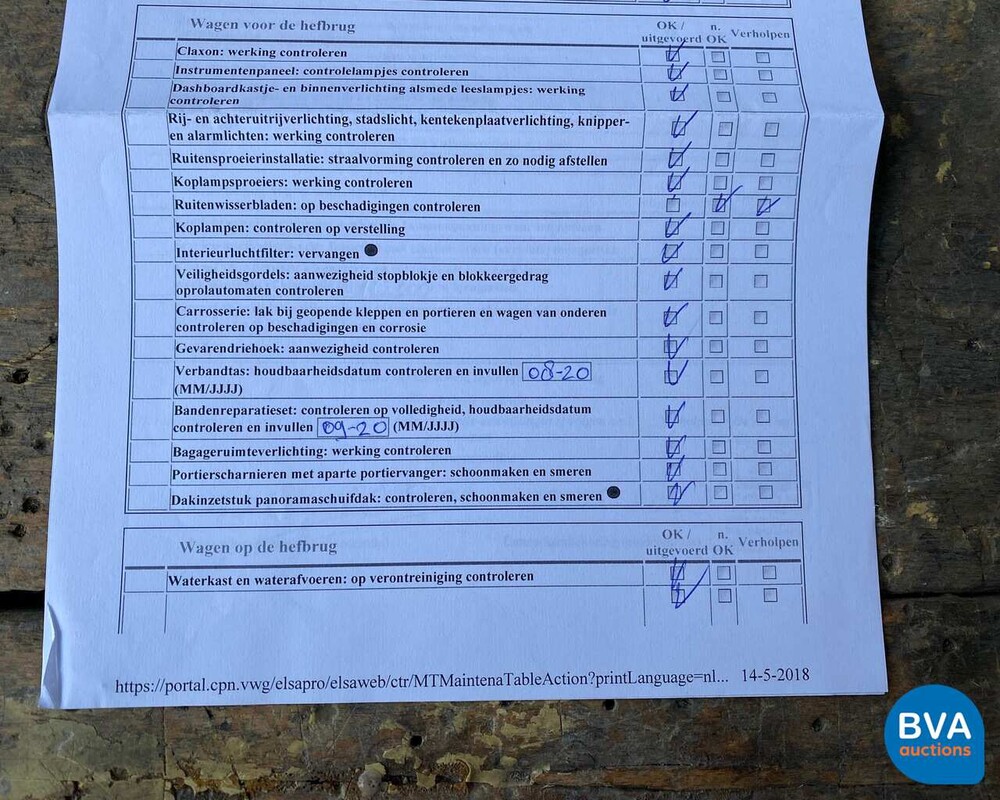 | Wagen voor de hefbrug | OK / uitgevoerd | n. OK | Verholpen |
|---|---|---|---|
| Claxon: werking controleren | ☑ | ☐ | ☐ |
| Instrumentenpaneel: controlelampjes controleren | ☑ | ☐ | ☐ |
| Dashboardkastje- en binnenverlichting alsmede leeslampjes: werking controleren | ☑ | ☐ | ☐ |
| Rij- en achteruitrijverlichting, stadslicht, kentekenplaatverlichting, knipper- en alarmlichten: werking controleren | ☑ | ☐ | ☐ |
| Ruitensproeierinstallatie: straalvorming controleren en zo nodig afstellen | ☑ | ☐ | ☐ |
| Koplampsproeiers: werking controleren | ☑ | ☐ | ☐ |
| Ruitenwisserbladen: op beschadigingen controleren | ☐ | ☑ | ☑ |
| Koplampen: controleren op verstelling | ☑ | ☐ | ☐ |
| Interieurluchtfilter: vervangen ● | ☑ | ☐ | ☐ |
| Veiligheidsgordels: aanwezigheid stopblokje en blokkeergedrag oprolautomaten controleren | ☑ | ☐ | ☐ |
| Carrosserie: lak bij geopende kleppen en portieren en wagen van onderen controleren op beschadigingen en corrosie | ☑ | ☐ | ☐ |
| Gevarendriehoek: aanwezigheid controleren | ☑ | ☐ | ☐ |
| Verbandtas: houdbaarheidsdatum controleren en invullen 08-20 (MM/JJJJ) | ☑ | ☐ | ☐ |
| Bandenreparatieset: controleren op volledigheid, houdbaarheidsdatum controleren en invullen 09-20 (MM/JJJJ) | ☑ | ☐ | ☐ |
| Bagageruimteverlichting: werking controleren | ☑ | ☐ | ☐ |
| Portierscharnieren met aparte portiervanger: schoonmaken en smeren | ☑ | ☐ | ☐ |
| Dakinzetstuk panoramaschuifdak: controleren, schoonmaken en smeren ● | ☑ | ☐ | ☐ |

| Wagen op de hefbrug | OK / uitgevoerd | n. OK | Verholpen |
|---|---|---|---|
| Waterkast en waterafvoeren: op verontreiniging controleren | ☑ | ☐ | ☐ |
|  | ☑ | ☐ | ☐ |

https://portal.cpn.vwg/elsapro/elsaweb/ctr/MTMaintenaTableAction?printLanguage=nl... 14-5-2018

BVA auctions